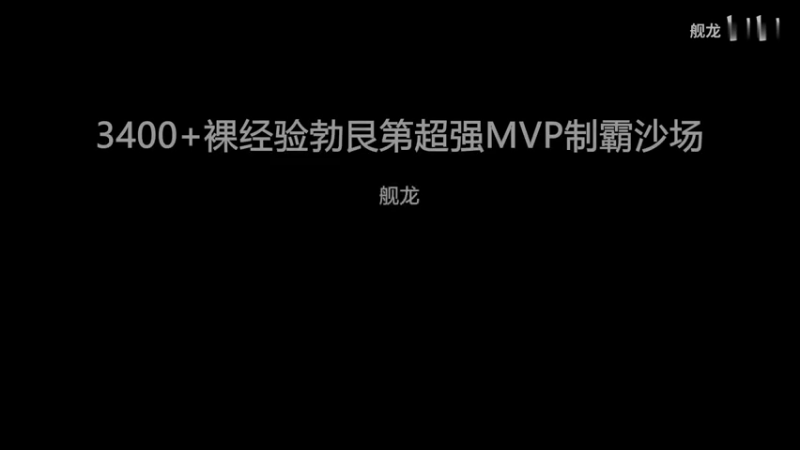 舰龙

3400+裸经验勃艮第超强MVP制霸沙场

舰龙